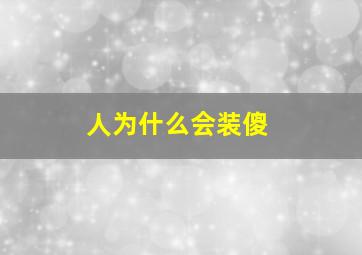 人为什么会装傻